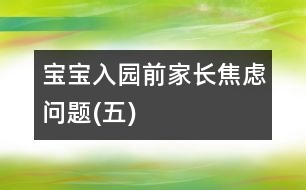 宝宝入园前家长焦虑问题(五)